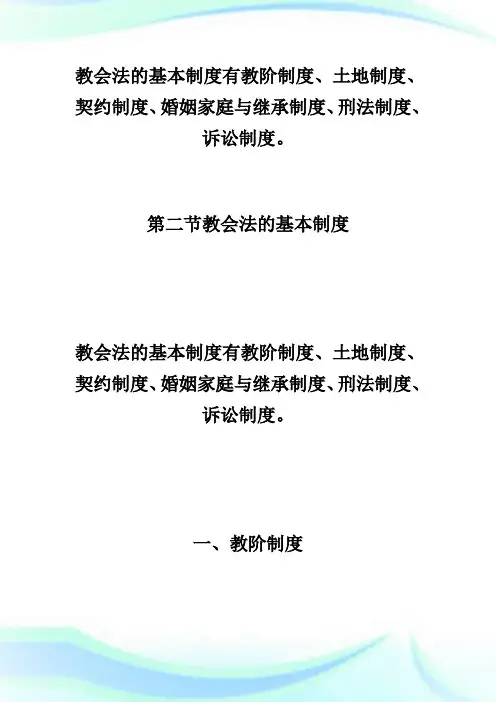 教会法的基本制度有教阶制度、土地制度、契约制度、婚姻家庭与继承制度、刑法制度、诉讼制度。

第二节教会法的基本制度

教会法的基本制度有教阶制度、土地制度、契约制度、婚姻家庭与继承制度、刑法制度、诉讼制度。

一、教阶制度